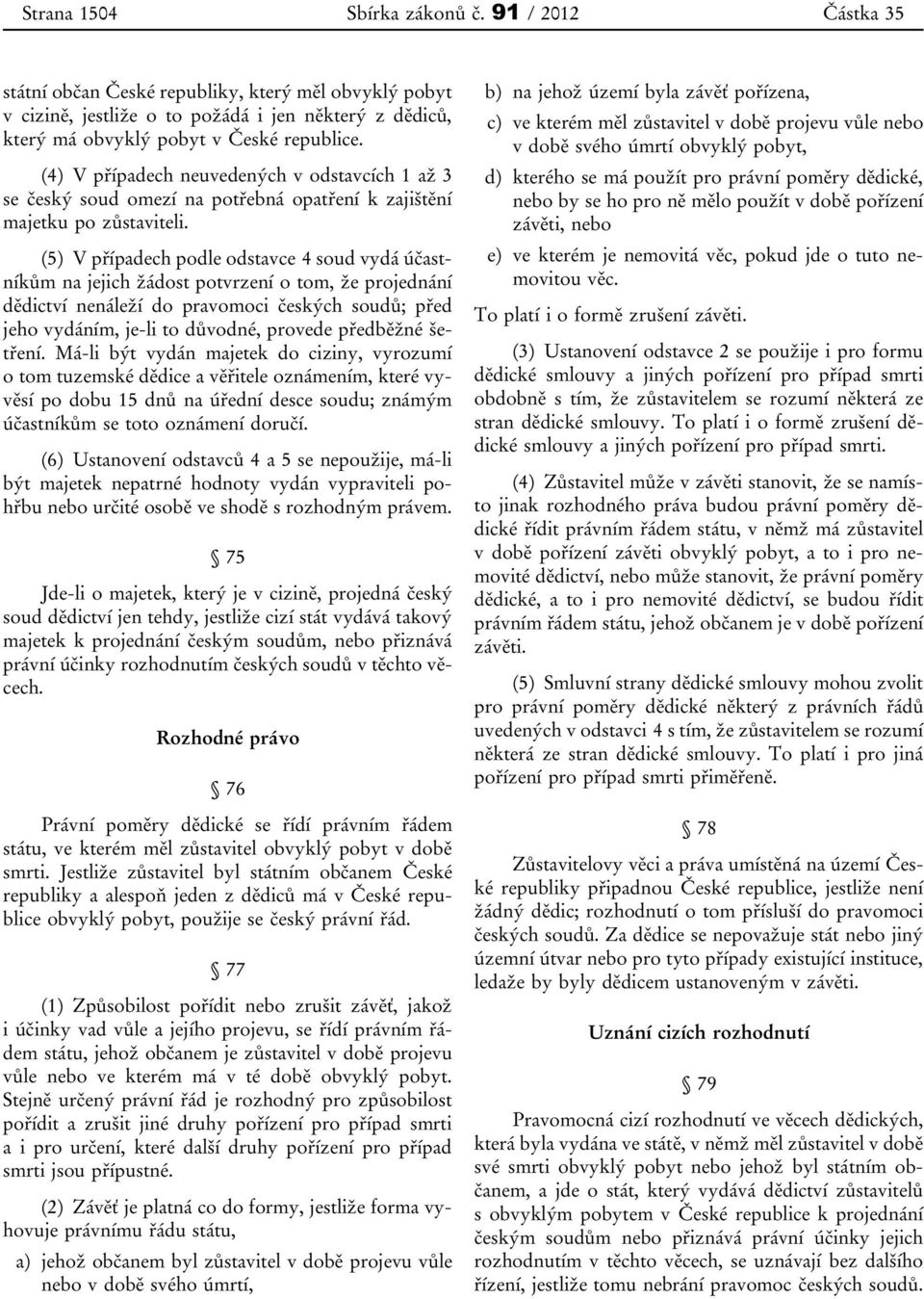 Strana 1504 Sbírka zákonů č. 91 / 2012 Částka 35

státní občan České republiky, který měl obvyklý pobyt v cizině, jestliže o to požádá i jen některý z dědiců, který má obvyklý pobyt v České republice.

(4) V případech neuvedených v odstavcích 1 až 3 se český soud omezí na potřebná opatření k zajištění majetku po zůstaviteli.

(5) V případech podle odstavce 4 soud vydá účastníkům na jejich žádost potvrzení o tom, že projednání dědictví nenáleží do pravomoci českých soudů; před jeho vydáním, je-li to důvodné, provede předběžné šetření. Má-li být vydán majetek do ciziny, vyrozumí o tom tuzemské dědice a věřitele oznámením, které vyvěsí po dobu 15 dnů na úřední desce soudu; známým účastníkům se toto oznámení doručí.

(6) Ustanovení odstavců 4 a 5 se nepoužije, má-li být majetek nepatrné hodnoty vydán vypraviteli pohřbu nebo určité osobě ve shodě s rozhodným právem.

§ 75

Jde-li o majetek, který je v cizině, projedná český soud dědictví jen tehdy, jestliže cizí stát vydává takový majetek k projednání českým soudům, nebo přiznává právní účinky rozhodnutím českých soudů v těchto věcech.

Rozhodné právo

§ 76

Právní poměry dědické se řídí právním řádem státu, ve kterém měl zůstavitel obvyklý pobyt v době smrti. Jestliže zůstavitel byl státním občanem České republiky a alespoň jeden z dědiců má v České republice obvyklý pobyt, použije se český právní řád.

§ 77

(1) Způsobilost pořídit nebo zrušit závěť, jakož i účinky vad vůle a jejího projevu, se řídí právním řádem státu, jehož občanem je zůstavitel v době projevu vůle nebo ve kterém má v té době obvyklý pobyt. Stejně určený právní řád je rozhodný pro způsobilost pořídit a zrušit jiné druhy pořízení pro případ smrti a i pro určení, které další druhy pořízení pro případ smrti jsou přípustné.

(2) Závěť je platná co do formy, jestliže forma vyhovuje právnímu řádu státu,

a) jehož občanem byl zůstavitel v době projevu vůle nebo v době svého úmrtí,

b) na jehož území byla závěť pořízena,

c) ve kterém měl zůstavitel v době projevu vůle nebo v době svého úmrtí obvyklý pobyt,

d) kterého se má použít pro právní poměry dědické, nebo by se ho pro ně mělo použít v době pořízení závěti, nebo

e) ve kterém je nemovitá věc, pokud jde o tuto nemovitou věc.

To platí i o formě zrušení závěti.

(3) Ustanovení odstavce 2 se použije i pro formu dědické smlouvy a jiných pořízení pro případ smrti obdobně s tím, že zůstavitelem se rozumí některá ze stran dědické smlouvy. To platí i o formě zrušení dědické smlouvy a jiných pořízení pro případ smrti.

(4) Zůstavitel může v závěti stanovit, že se namísto jinak rozhodného práva budou právní poměry dědické řídit právním řádem státu, v němž má zůstavitel v době pořízení závěti obvyklý pobyt, a to i pro nemovité dědictví, nebo může stanovit, že právní poměry dědické, a to i pro nemovité dědictví, se budou řídit právním řádem státu, jehož občanem je v době pořízení závěti.

(5) Smluvní strany dědické smlouvy mohou zvolit pro právní poměry dědické některý z právních řádů uvedených v odstavci 4 s tím, že zůstavitelem se rozumí některá ze stran dědické smlouvy. To platí i pro jiná pořízení pro případ smrti přiměřeně.

§ 78

Zůstavitelovy věci a práva umístěná na území České republiky připadnou České republice, jestliže není žádný dědic; rozhodnutí o tom přísluší do pravomoci českých soudů. Za dědice se nepovažuje stát nebo jiný územní útvar nebo pro tyto případy existující instituce, ledaže by byly dědicem ustanoveným v závěti.

Uznání cizích rozhodnutí

§ 79

Pravomocná cizí rozhodnutí ve věcech dědických, která byla vydána ve státě, v němž měl zůstavitel v době své smrti obvyklý pobyt nebo jehož byl státním občanem, a jde o stát, který vydává dědictví zůstavitelů s obvyklým pobytem v České republice k projednání českým soudům nebo přiznává právní účinky jejich rozhodnutím v těchto věcech, se uznávají bez dalšího řízení, jestliže tomu nebrání pravomoc českých soudů.